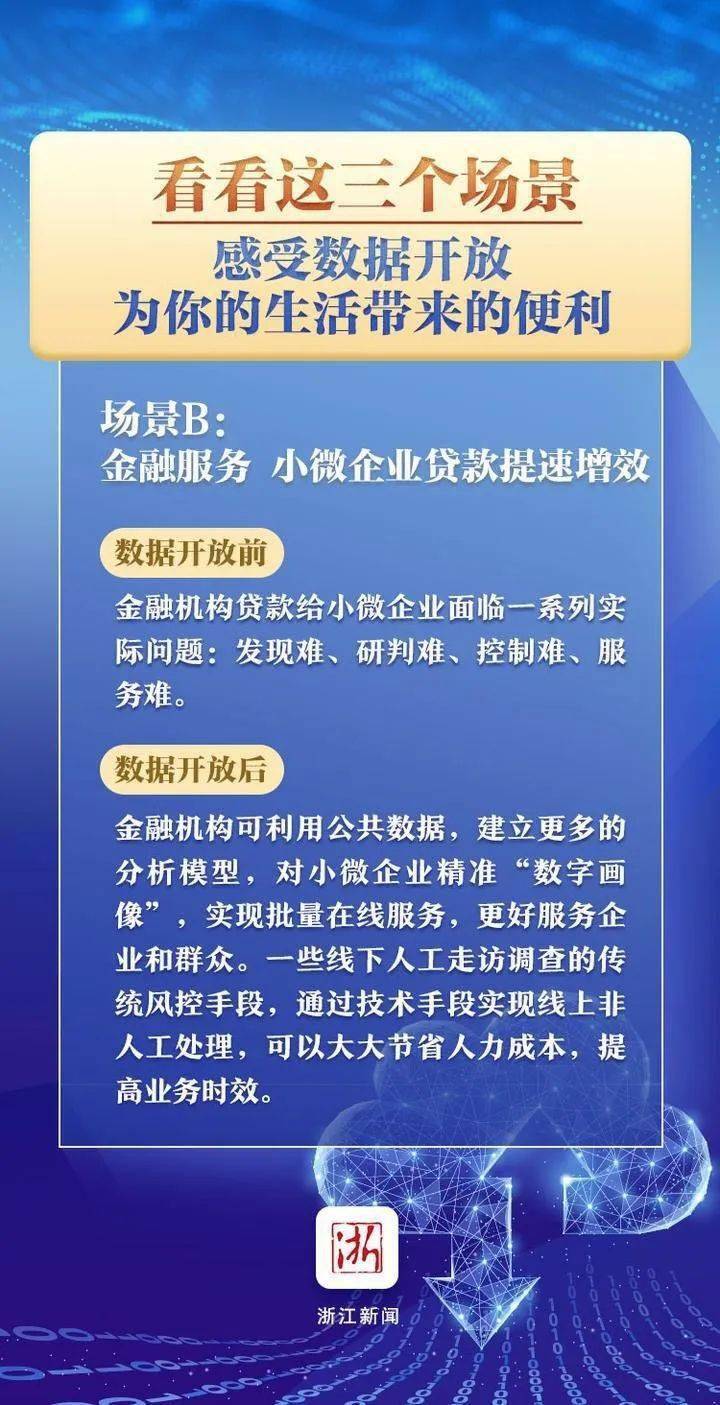 看看这三个场景

感受数据开放
为你的生活带来的便利

场景B：
金融服务 小微企业贷款提速增效

数据开放前

金融机构贷款给小微企业面临一系列实际问题：发现难、研判难、控制难、服务难。

数据开放后

金融机构可利用公共数据，建立更多的分析模型，对小微企业精准“数字画像”，实现批量在线服务，更好服务企业和群众。一些线下人工走访调查的传统风控手段，通过技术手段实现线上非人工处理，可以大大节省人力成本，提高业务时效。

浙

浙江新闻